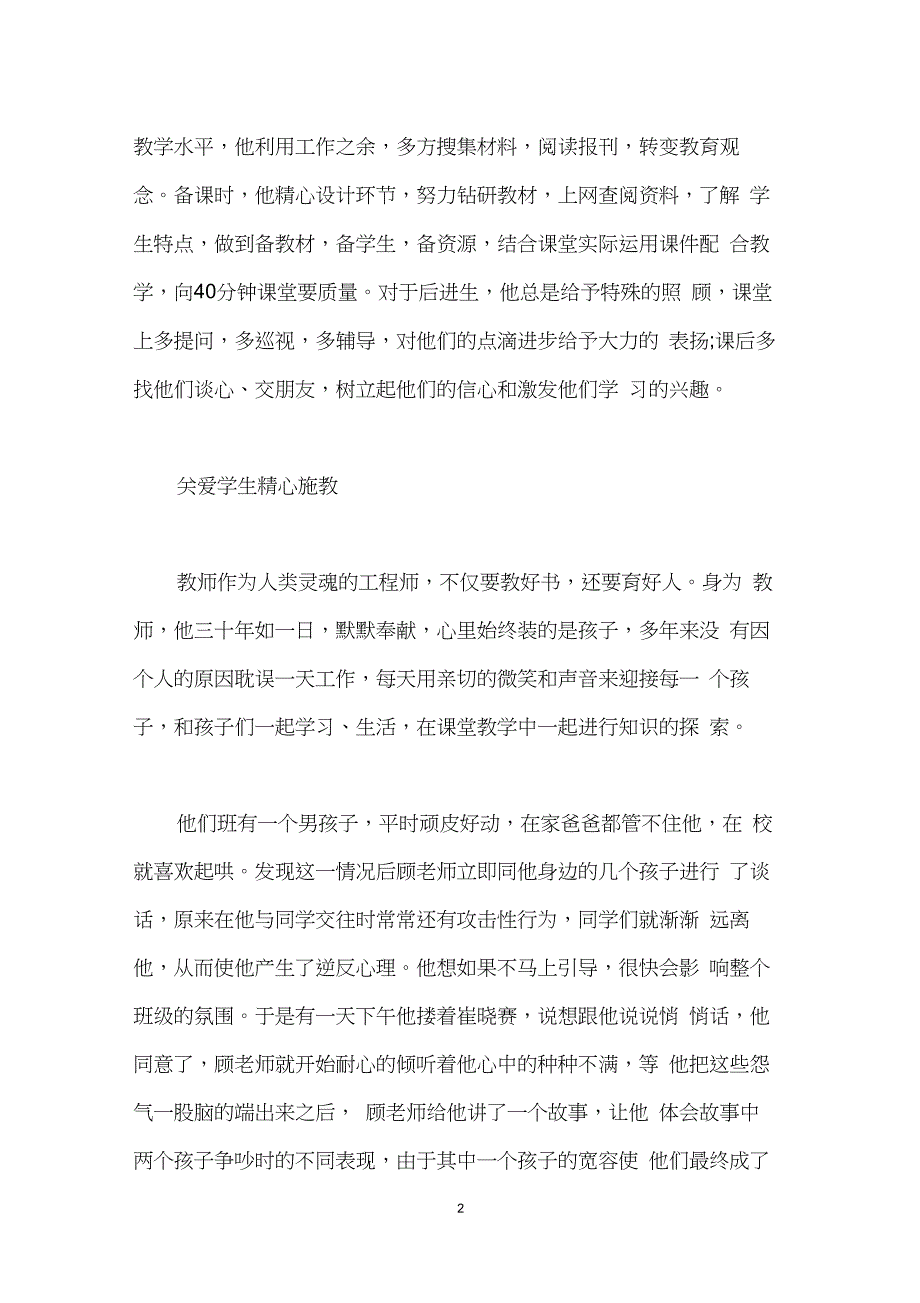 教学水平，他利用工作之余，多方搜集材料，阅读报刊，转变教育观念。备课时，他精心设计环节，努力钻研教材，上网查阅资料，了解 学生特点，做到备教材，备学生，备资源，结合课堂实际运用课件配 合教学，向40分钟课堂要质量。对于后进生，他总是给予特殊的照 顾，课堂上多提问，多巡视，多辅导，对他们的点滴进步给予大力的 表扬;课后多找他们谈心、交朋友，树立起他们的信心和激发他们学 习的兴趣。

关爱学生精心施教

教师作为人类灵魂的工程师，不仅要教好书，还要育好人。身为 教师，他三十年如一日，默默奉献，心里始终装的是孩子，多年来没 有因个人的原因耽误一天工作，每天用亲切的微笑和声音来迎接每一 个孩子，和孩子们一起学习、生活，在课堂教学中一起进行知识的探 索。

他们班有一个男孩子，平时顽皮好动，在家爸爸都管不住他，在 校就喜欢起哄。发现这一情况后顾老师立即同他身边的几个孩子进行 了谈话，原来在他与同学交往时常常还有攻击性行为，同学们就渐渐 远离他，从而使他产生了逆反心理。他想如果不马上引导，很快会影 响整个班级的氛围。于是有一天下午他搂着崔晓赛，说想跟他说说悄 悄话，他同意了，顾老师就开始耐心的倾听着他心中的种种不满，等 他把这些怨气一股脑的端出来之后， 顾老师给他讲了一个故事，让他 体会故事中两个孩子争吵时的不同表现，由于其中一个孩子的宽容使 他们最终成了

2